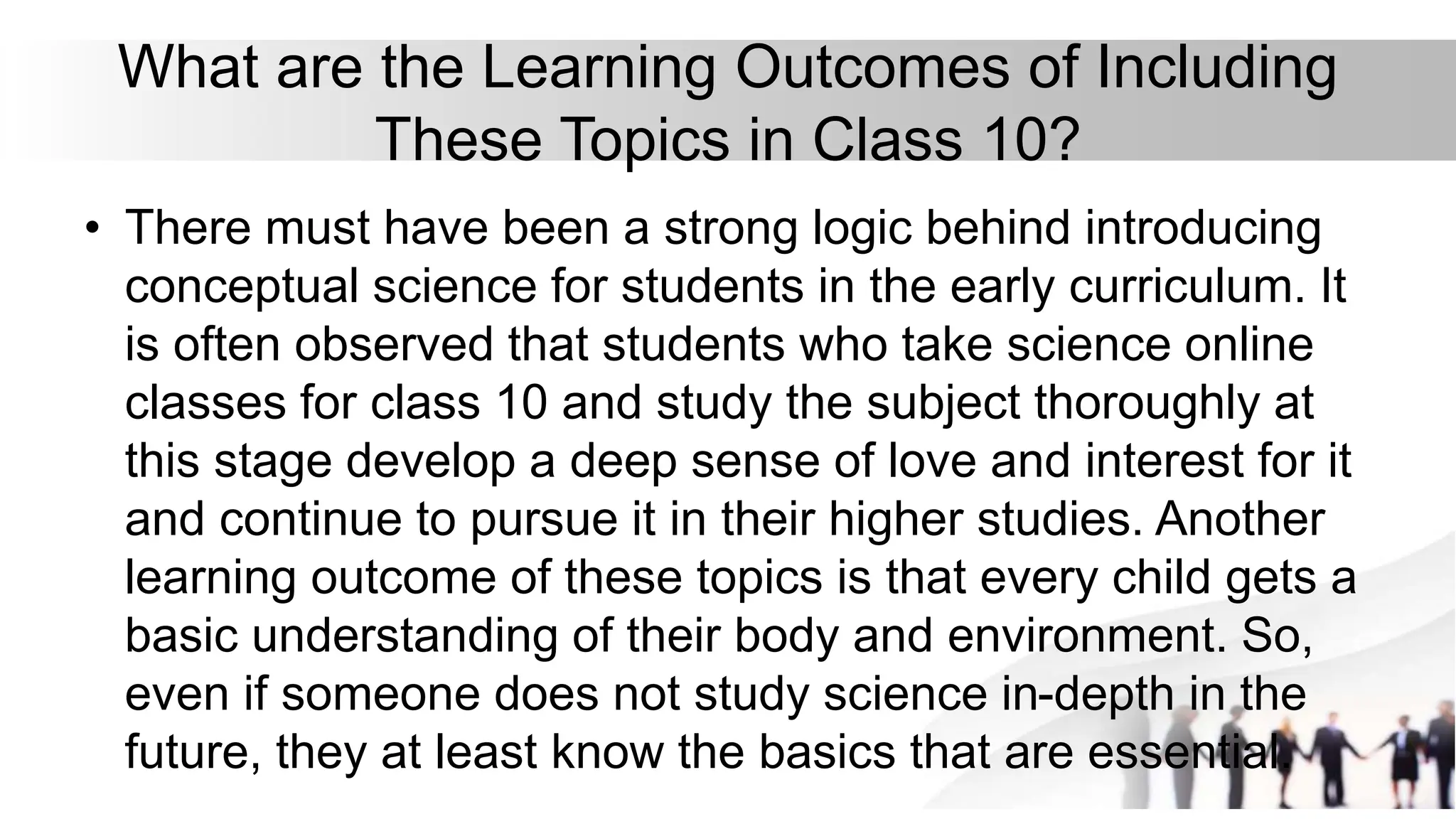 What are the Learning Outcomes of Including These Topics in Class 10?

• There must have been a strong logic behind introducing conceptual science for students in the early curriculum. It is often observed that students who take science online classes for class 10 and study the subject thoroughly at this stage develop a deep sense of love and interest for it and continue to pursue it in their higher studies. Another learning outcome of these topics is that every child gets a basic understanding of their body and environment. So, even if someone does not study science in-depth in the future, they at least know the basics that are essential.